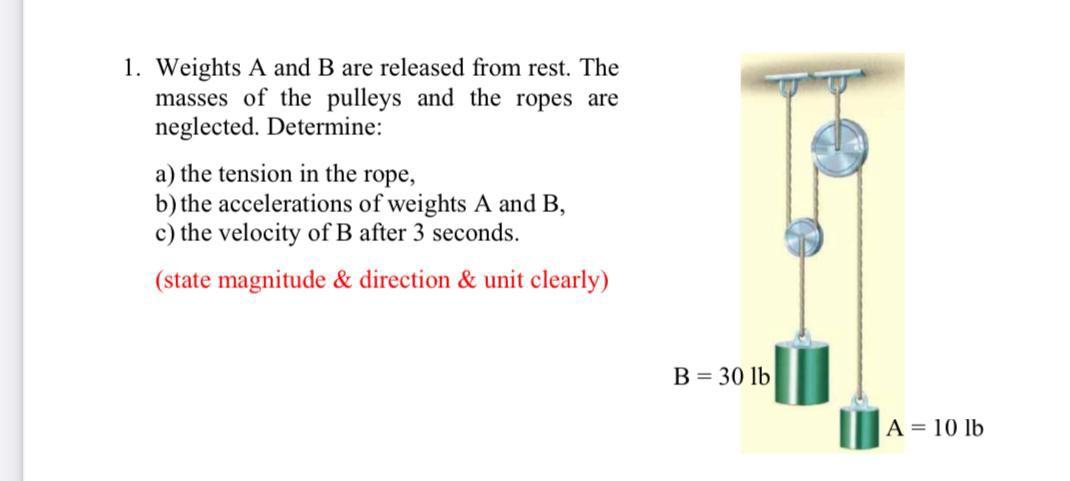 1. Weights A and B are released from rest. The masses of the pulleys and the ropes are neglected. Determine:

a) the tension in the rope,
b) the accelerations of weights A and B,
c) the velocity of B after 3 seconds.

(state magnitude & direction & unit clearly)

B = 30 lb

A = 10 lb